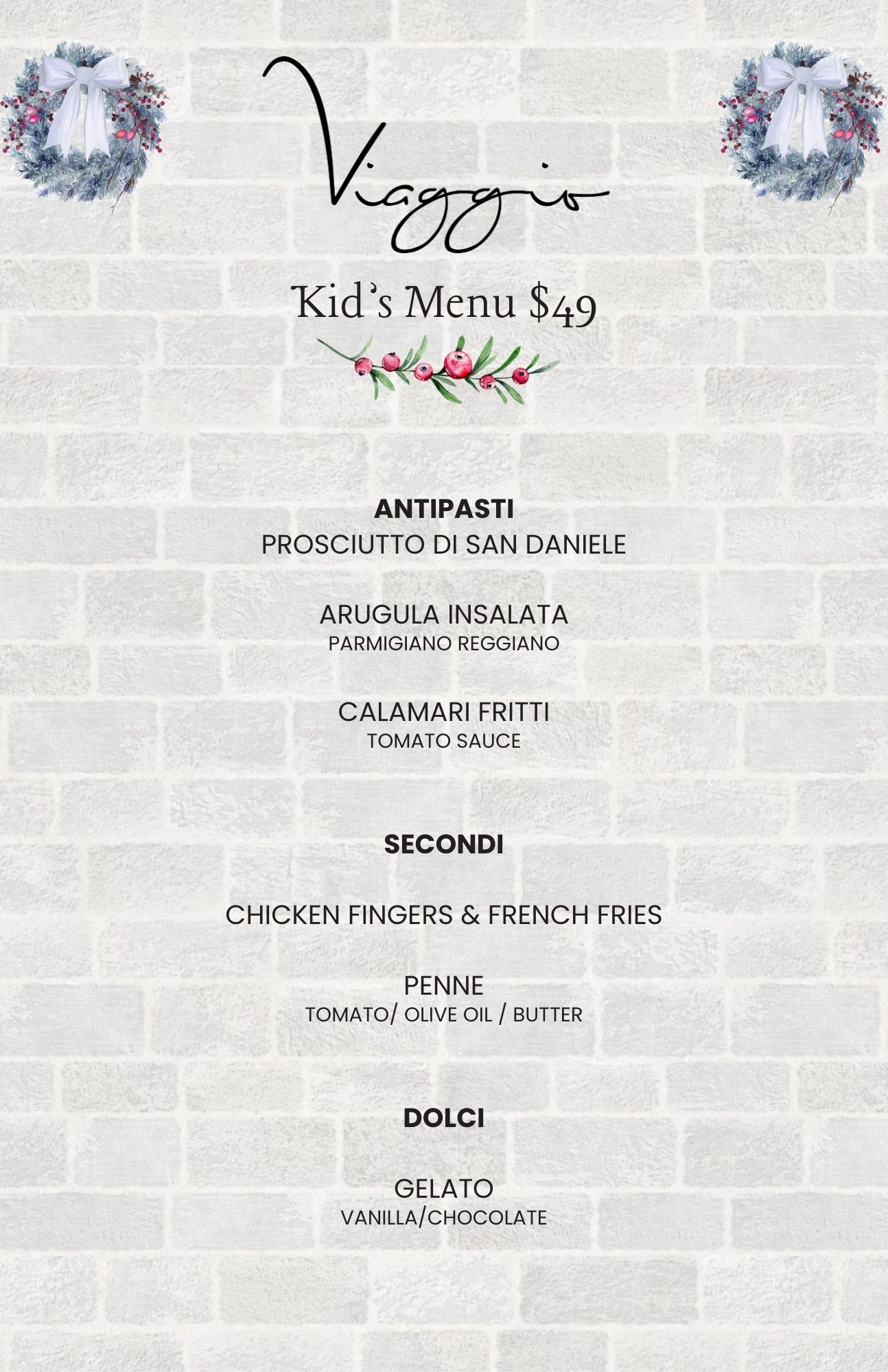 Viaggio

Kid's Menu $49

ANTIPASTI
PROSCIUTTO DI SAN DANIELE

ARUGULA INSALATA
PARMIGIANO REGGIANO

CALAMARI FRITTI
TOMATO SAUCE

SECONDI

CHICKEN FINGERS & FRENCH FRIES

PENNE
TOMATO/ OLIVE OIL / BUTTER

DOLCI

GELATO
VANILLA/CHOCOLATE